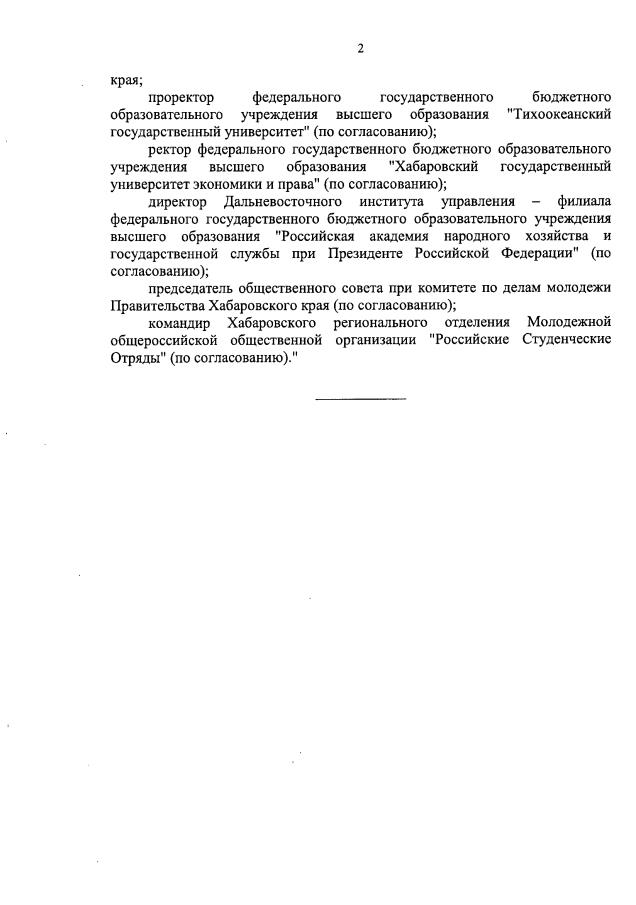 2

края;

проректор федерального государственного бюджетного образовательного учреждения высшего образования "Тихоокеанский государственный университет" (по согласованию);

ректор федерального государственного бюджетного образовательного учреждения высшего образования "Хабаровский государственный университет экономики и права" (по согласованию);

директор Дальневосточного института управления – филиала федерального государственного бюджетного образовательного учреждения высшего образования "Российская академия народного хозяйства и государственной службы при Президенте Российской Федерации" (по согласованию);

председатель общественного совета при комитете по делам молодежи Правительства Хабаровского края (по согласованию);

командир Хабаровского регионального отделения Молодежной общероссийской общественной организации "Российские Студенческие Отряды" (по согласованию)."